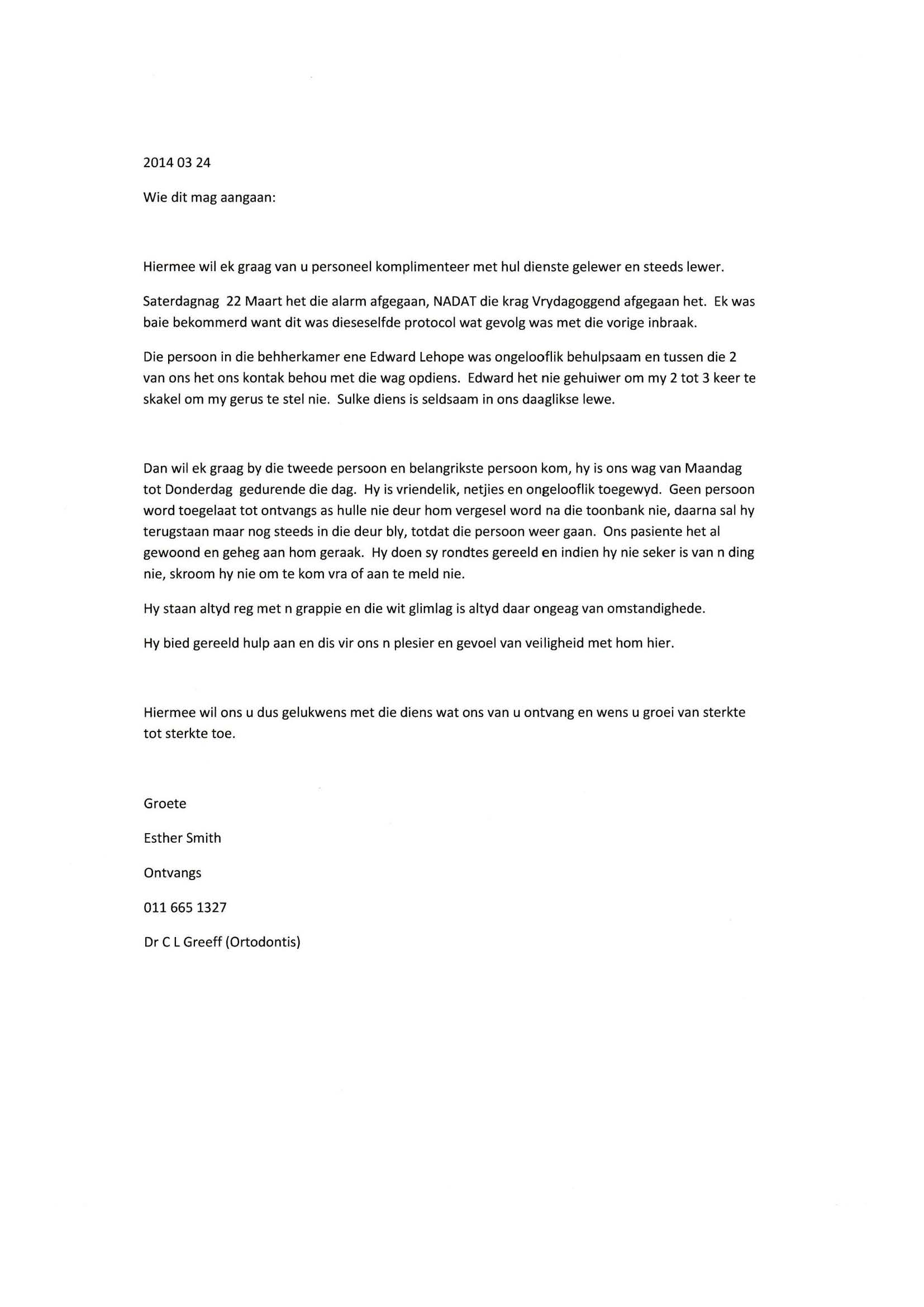 2014 03 24

Wie dit mag aangaan:

Hiermee wil ek graag van u personeel komplimenteer met hul dienste gelewer en steeds lewer.

Saterdagnag 22 Maart het die alarm afgegaan, NADAT die krag Vrydagoggend afgegaan het. Ek was baie bekommerd want dit was dieseselfde protocol wat gevolg was met die vorige inbraak.

Die persoon in die behherkamer ene Edward Lehope was ongelooflik behulpsaam en tussen die 2 van ons het ons kontak behou met die wag opdiens. Edward het nie gehuiwer om my 2 tot 3 keer te skakel om my gerus te stel nie. Sulke diens is seldsaam in ons daaglikse lewe.

Dan wil ek graag by die tweede persoon en belangrikste persoon kom, hy is ons wag van Maandag tot Donderdag gedurende die dag. Hy is vriendelik, netjies en ongelooflik toegewyd. Geen persoon word toegelaat tot ontvangs as hulle nie deur hom vergesel word na die toonbank nie, daarna sal hy terugstaan maar nog steeds in die deur bly, totdat die persoon weer gaan. Ons pasiente het al gewoond en geheg aan hom geraak. Hy doen sy rondtes gereeld en indien hy nie seker is van n ding nie, skroom hy nie om te kom vra of aan te meld nie.

Hy staan altyd reg met n grappie en die wit glimlag is altyd daar ongeag van omstandighede.

Hy bied gereeld hulp aan en dis vir ons n plesier en gevoel van veiligheid met hom hier.

Hiermee wil ons u dus gelukwens met die diens wat ons van u ontvang en wens u groei van sterkte tot sterkte toe.

Groete

Esther Smith

Ontvangs

011 665 1327

Dr C L Greeff (Ortodontis)